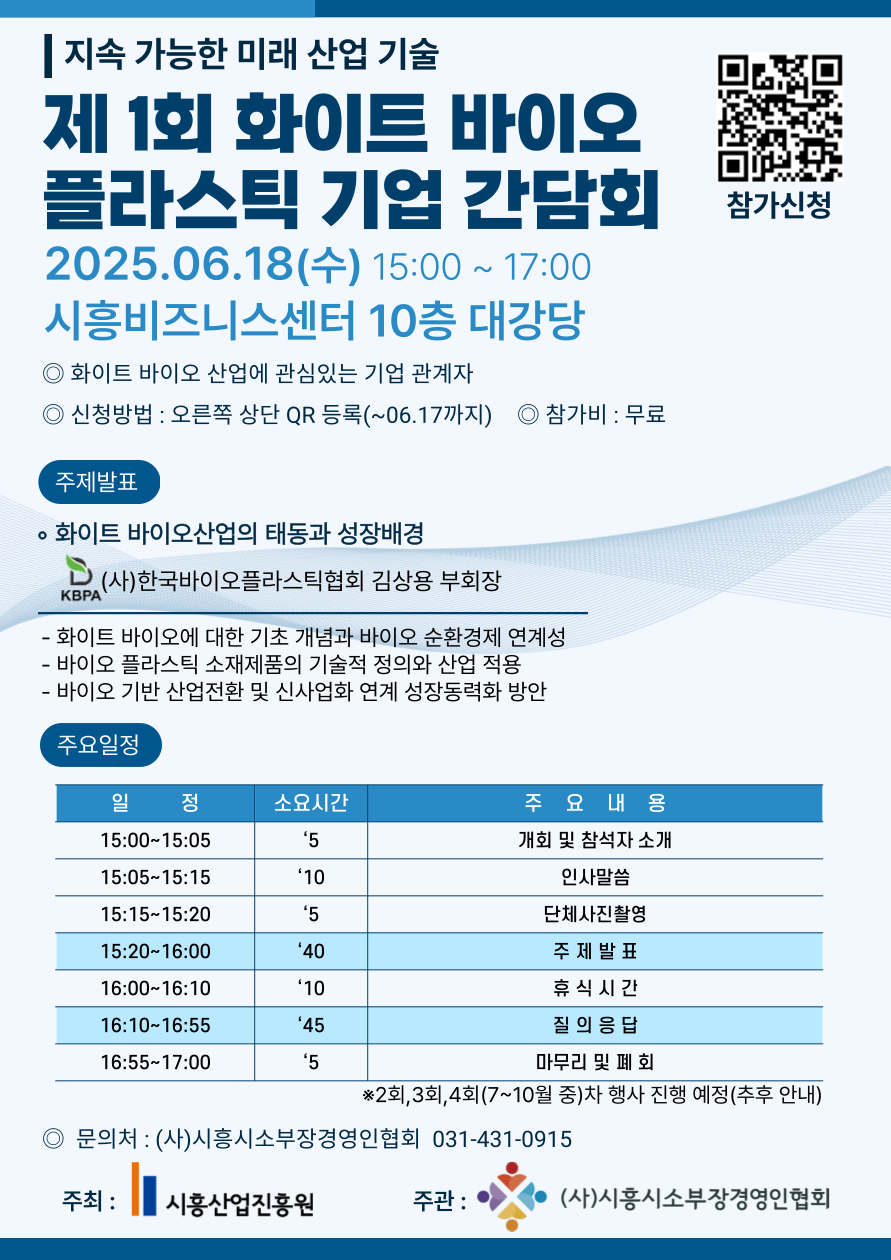 지속 가능한 미래 산업 기술

제 1회 화이트 바이오 플라스틱 기업 간담회

참가신청

2025.06.18(수) 15:00 ~ 17:00

시흥비즈니스센터 10층 대강당

◎ 화이트 바이오 산업에 관심있는 기업 관계자

◎ 신청방법 : 오른쪽 상단 QR 등록(~06.17까지)  ◎ 참가비 : 무료

주제발표

∘ 화이트 바이오산업의 태동과 성장배경

KBPA (사)한국바이오플라스틱협회 김상용 부회장

- 화이트 바이오에 대한 기초 개념과 바이오 순환경제 연계성
- 바이오 플라스틱 소재제품의 기술적 정의와 산업 적용
- 바이오 기반 산업전환 및 신사업화 연계 성장동력화 방안

주요일정

| 일 정 | 소요시간 | 주 요 내 용 |
|---|---|---|
| 15:00~15:05 | ‘5 | 개회 및 참석자 소개 |
| 15:05~15:15 | ‘10 | 인사말씀 |
| 15:15~15:20 | ‘5 | 단체사진촬영 |
| 15:20~16:00 | ‘40 | 주 제 발 표 |
| 16:00~16:10 | ‘10 | 휴 식 시 간 |
| 16:10~16:55 | ‘45 | 질 의 응 답 |
| 16:55~17:00 | ‘5 | 마무리 및 폐 회 |

※2회,3회,4회(7~10월 중)차 행사 진행 예정(추후 안내)

◎ 문의처 : (사)시흥시소부장경영인협회 031-431-0915

주최 : 시흥산업진흥원

주관 : (사)시흥시소부장경영인협회